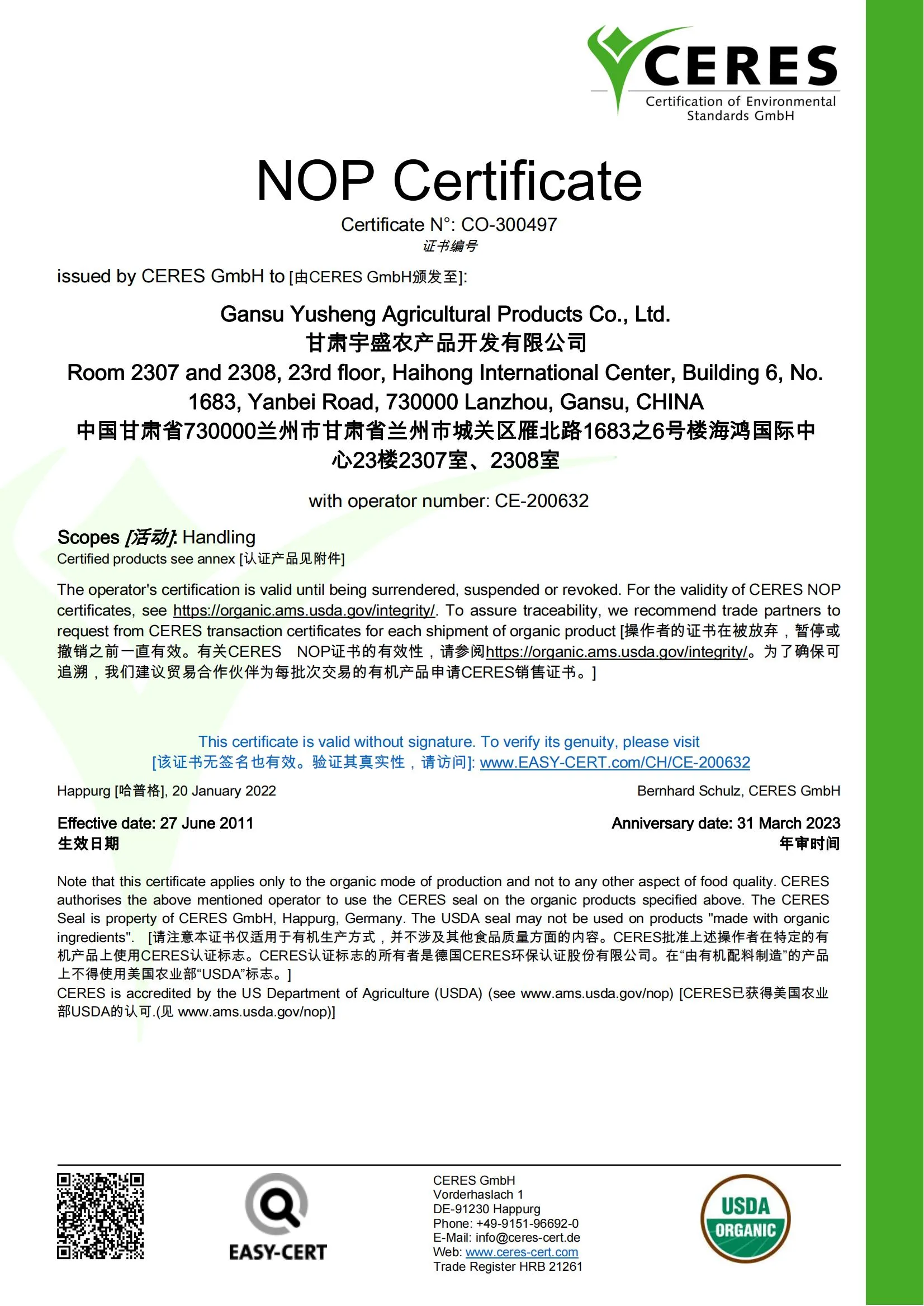 CERES
Certification of Environmental Standards GmbH

NOP Certificate

Certificate N°: CO-300497
证书编号

issued by CERES GmbH to [由CERES GmbH颁发至]:

Gansu Yusheng Agricultural Products Co., Ltd.
甘肃宇盛农产品开发有限公司
Room 2307 and 2308, 23rd floor, Haihong International Center, Building 6, No. 1683, Yanbei Road, 730000 Lanzhou, Gansu, CHINA
中国甘肃省730000兰州市甘肃省兰州市城关区雁北路1683之6号楼海鸿国际中心23楼2307室、2308室

with operator number: CE-200632

Scopes [活动]: Handling
Certified products see annex [认证产品见附件]

The operator's certification is valid until being surrendered, suspended or revoked. For the validity of CERES NOP certificates, see https://organic.ams.usda.gov/integrity/. To assure traceability, we recommend trade partners to request from CERES transaction certificates for each shipment of organic product [操作者的证书在被放弃，暂停或撤销之前一直有效。有关CERES NOP证书的有效性，请参阅https://organic.ams.usda.gov/integrity/。为了确保可追溯，我们建议贸易合作伙伴为每批次交易的有机产品申请CERES销售证书。]

This certificate is valid without signature. To verify its genuity, please visit
[该证书无签名也有效。验证其真实性，请访问]: www.EASY-CERT.com/CH/CE-200632

Happurg [哈普格], 20 January 2022

Bernhard Schulz, CERES GmbH

Effective date: 27 June 2011
生效日期

Anniversary date: 31 March 2023
年审时间

Note that this certificate applies only to the organic mode of production and not to any other aspect of food quality. CERES authorises the above mentioned operator to use the CERES seal on the organic products specified above. The CERES Seal is property of CERES GmbH, Happurg, Germany. The USDA seal may not be used on products "made with organic ingredients". [请注意本证书仅适用于有机生产方式，并不涉及其他食品质量方面的内容。CERES批准上述操作者在特定的有机产品上使用CERES认证标志。CERES认证标志的所有者是德国CERES环保认证股份有限公司。在“由有机配料制造”的产品上不得使用美国农业部“USDA”标志。]
CERES is accredited by the US Department of Agriculture (USDA) (see www.ams.usda.gov/nop) [CERES已获得美国农业部USDA的认可.(见 www.ams.usda.gov/nop)]

EASY-CERT

CERES GmbH
Vorderhaslach 1
DE-91230 Happurg
Phone: +49-9151-96692-0
E-Mail: info@ceres-cert.de
Web: www.ceres-cert.com
Trade Register HRB 21261

USDA ORGANIC